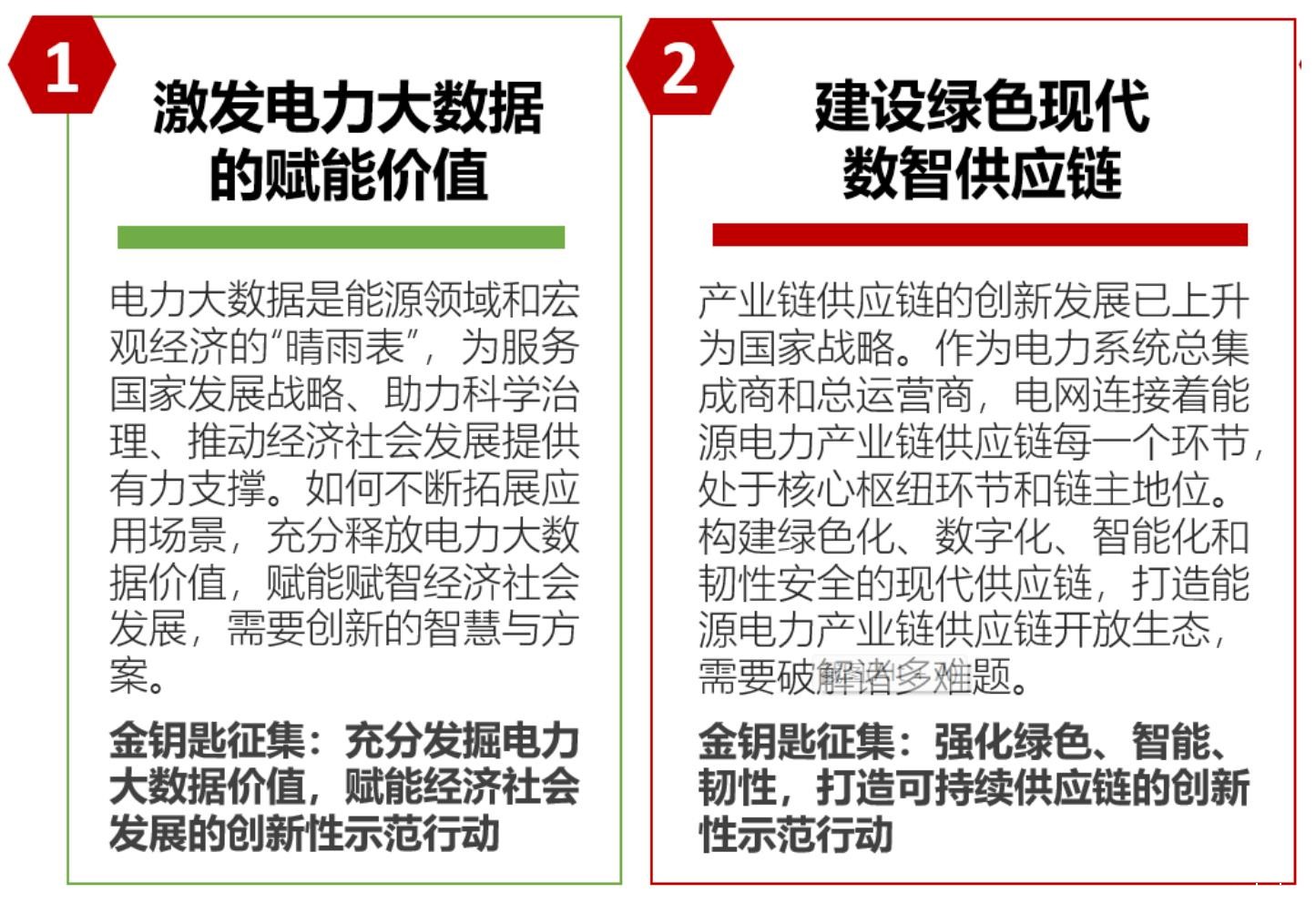 1

激发电力大数据
的赋能价值

电力大数据是能源领域和宏观经济的“晴雨表”，为服务国家发展战略、助力科学治理、推动经济社会发展提供有力支撑。如何不断拓展应用场景，充分释放电力大数据价值，赋能赋智经济社会发展，需要创新的智慧与方案。

金钥匙征集：充分发掘电力大数据价值，赋能经济社会发展的创新性示范行动

2

建设绿色现代
数智供应链

产业链供应链的创新发展已上升为国家战略。作为电力系统总集成商和总运营商，电网连接着能源电力产业链供应链每一个环节，处于核心枢纽环节和链主地位。构建绿色化、数字化、智能化和韧性安全的现代供应链，打造能源电力产业链供应链开放生态，需要破解诸多难题。

金钥匙征集：强化绿色、智能、韧性，打造可持续供应链的创新性示范行动